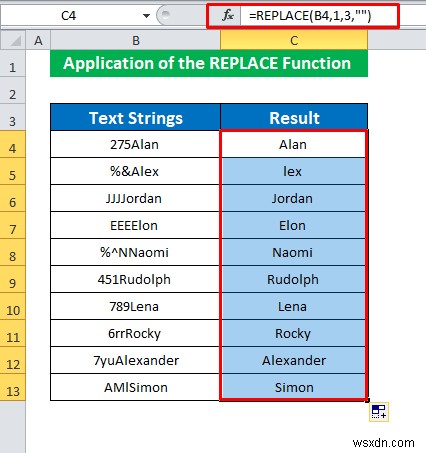 C4 $f_x$ =REPLACE(B4,1,3,"")

| | A | B | C |
|---|---|---|---|
| 1 | | Application of the REPLACE Function | |
| 2 | | | |
| 3 | | Text Strings | Result |
| 4 | | 275Alan | Alan |
| 5 | | %&Alex | lex |
| 6 | | JJJJordan | Jordan |
| 7 | | EEEElon | Elon |
| 8 | | %^NNaomi | Naomi |
| 9 | | 451Rudolph | Rudolph |
| 10 | | 789Lena | Lena |
| 11 | | 6rrRocky | Rocky |
| 12 | | 7yuAlexander | Alexander |
| 13 | | AMlSimon | Simon |

wsxdn.com